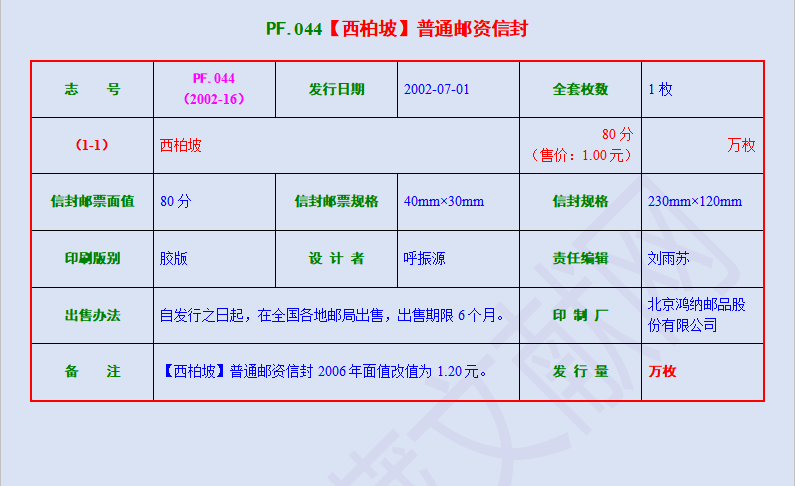 PF.044【西柏坡】普通邮资信封

| 志 号 | PF.044 (2002-16) | 发行日期 | 2002-07-01 | 全套枚数 | 1枚 |
|---|---|---|---|---|---|
| (1-1) | 西柏坡 | | | 80分 (售价:1.00元) | 万枚 |
| 信封邮票面值 | 80分 | 信封邮票规格 | 40mm×30mm | 信封规格 | 230mm×120mm |
| 印刷版别 | 胶版 | 设 计 者 | 呼振源 | 责任编辑 | 刘雨苏 |
| 出售办法 | 自发行之日起，在全国各地邮局出售，出售期限6个月。 | | | 印 制 厂 | 北京鸿纳邮品股份有限公司 |
| 备 注 | 【西柏坡】普通邮资信封2006年面值改值为1.20元。 | | | 发 行 量 | 万枚 |